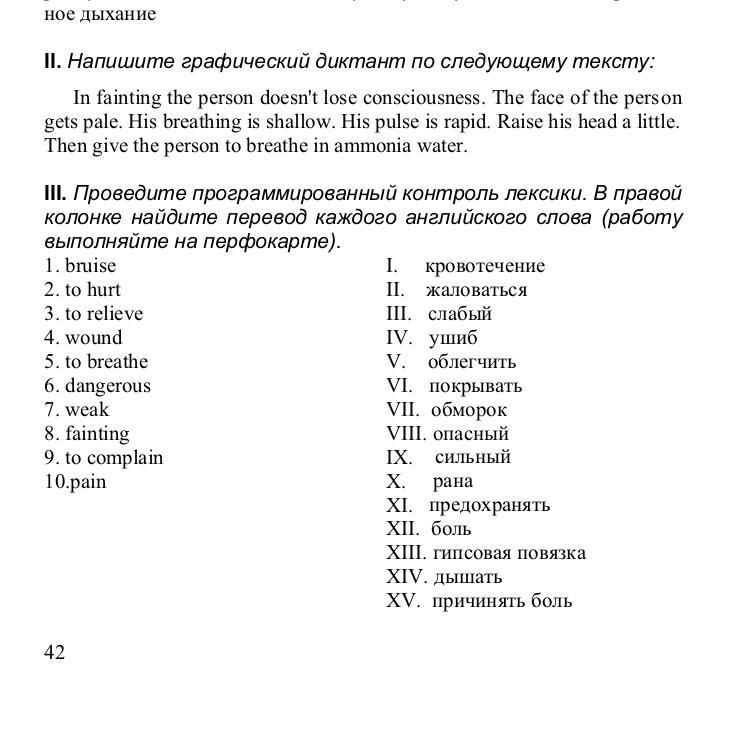 ное дыхание

II. Напишите графический диктант по следующему тексту:

In fainting the person doesn't lose consciousness. The face of the person gets pale. His breathing is shallow. His pulse is rapid. Raise his head a little. Then give the person to breathe in ammonia water.

III. Проведите программированный контроль лексики. В правой колонке найдите перевод каждого английского слова (работу выполняйте на перфокарте).

1. bruise
2. to hurt
3. to relieve
4. wound
5. to breathe
6. dangerous
7. weak
8. fainting
9. to complain
10.pain

I. кровотечение
II. жаловаться
III. слабый
IV. ушиб
V. облегчить
VI. покрывать
VII. обморок
VIII. опасный
IX. сильный
X. рана
XI. предохранять
XII. боль
XIII. гипсовая повязка
XIV. дышать
XV. причинять боль

42